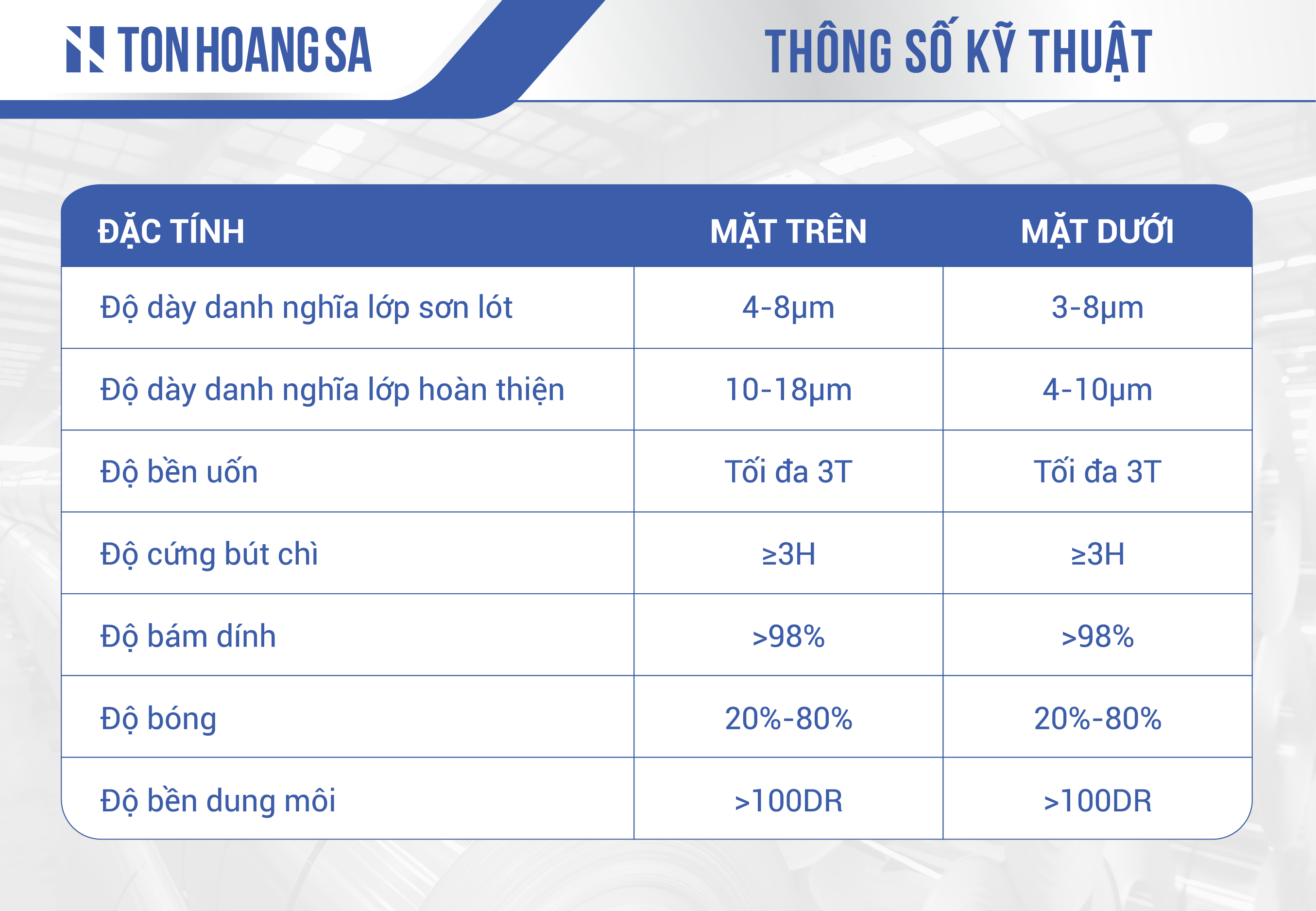 TON HOANG SA

THÔNG SỐ KỸ THUẬT

| ĐẶC TÍNH | MẶT TRÊN | MẶT DƯỚI |
|---|---|---|
| Độ dày danh nghĩa lớp sơn lót | 4-8µm | 3-8µm |
| Độ dày danh nghĩa lớp hoàn thiện | 10-18µm | 4-10µm |
| Độ bền uốn | Tối đa 3T | Tối đa 3T |
| Độ cứng bút chì | ≥3H | ≥3H |
| Độ bám dính | >98% | >98% |
| Độ bóng | 20%-80% | 20%-80% |
| Độ bền dung môi | >100DR | >100DR |